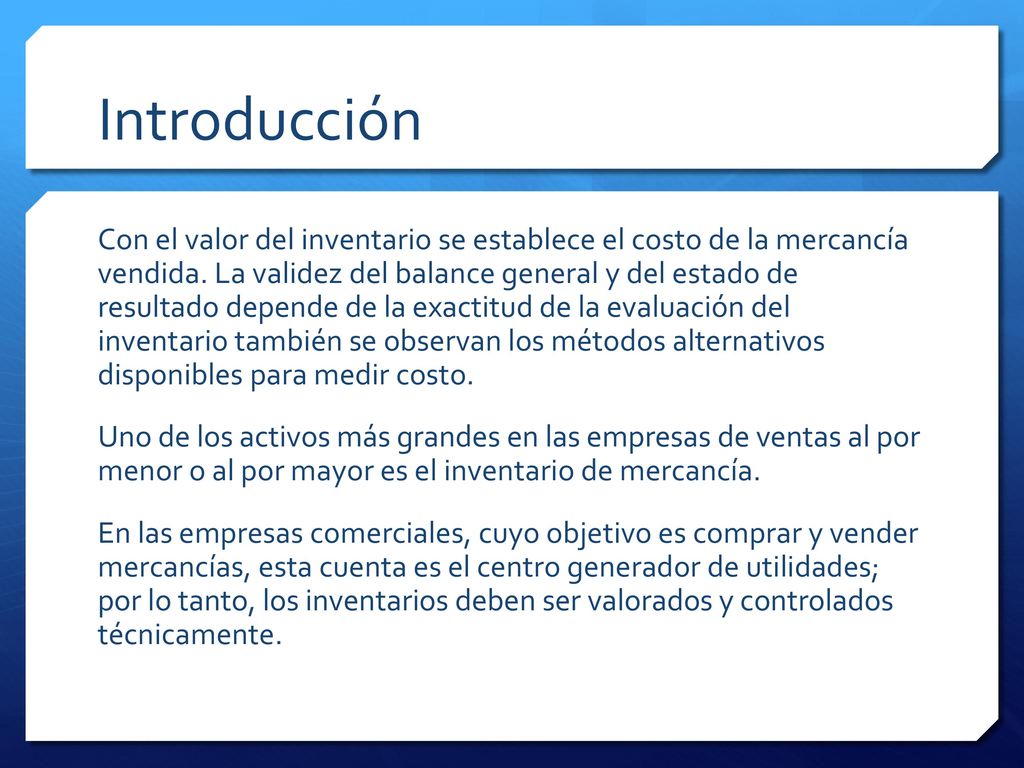 Introducción

Con el valor del inventario se establece el costo de la mercancía vendida. La validez del balance general y del estado de resultado depende de la exactitud de la evaluación del inventario también se observan los métodos alternativos disponibles para medir costo.

Uno de los activos más grandes en las empresas de ventas al por menor o al por mayor es el inventario de mercancía.

En las empresas comerciales, cuyo objetivo es comprar y vender mercancías, esta cuenta es el centro generador de utilidades; por lo tanto, los inventarios deben ser valorados y controlados técnicamente.